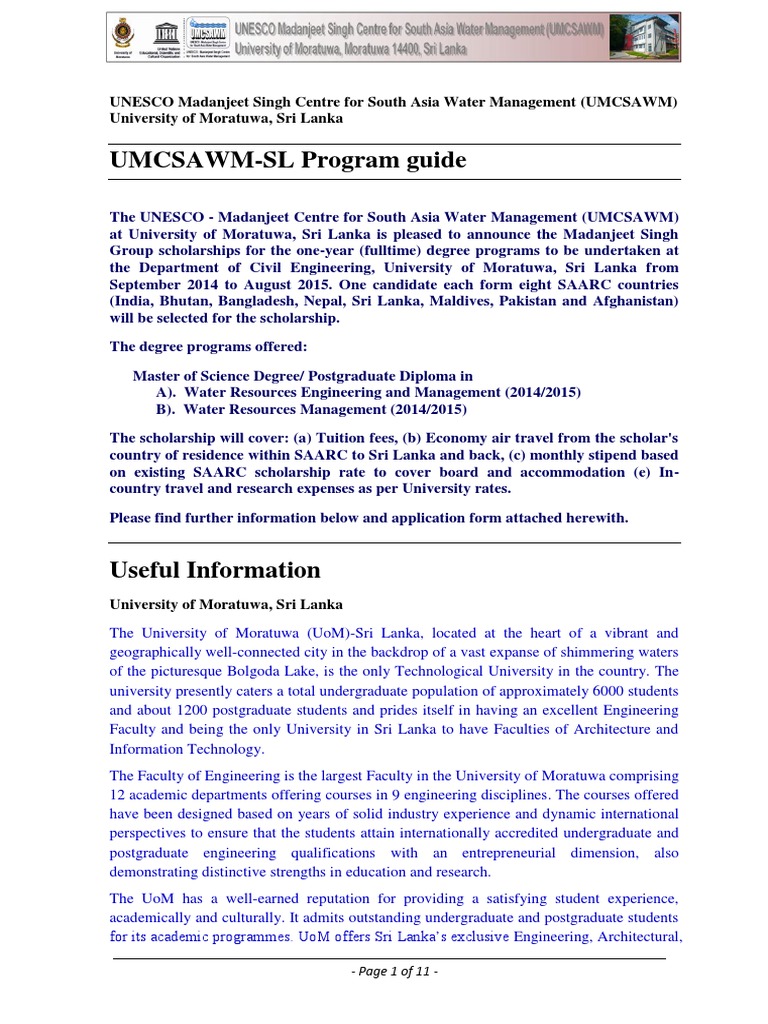 UNESCO Madanjeet Singh Centre for South Asia Water Management (UMCSAWM)
University of Moratuwa, Moratuwa 14400, Sri Lanka

UNESCO Madanjeet Singh Centre for South Asia Water Management (UMCSAWM)
University of Moratuwa, Sri Lanka

UMCSAWM-SL Program guide

The UNESCO - Madanjeet Centre for South Asia Water Management (UMCSAWM) at University of Moratuwa, Sri Lanka is pleased to announce the Madanjeet Singh Group scholarships for the one-year (fulltime) degree programs to be undertaken at the Department of Civil Engineering, University of Moratuwa, Sri Lanka from September 2014 to August 2015. One candidate each form eight SAARC countries (India, Bhutan, Bangladesh, Nepal, Sri Lanka, Maldives, Pakistan and Afghanistan) will be selected for the scholarship.

The degree programs offered:

Master of Science Degree/ Postgraduate Diploma in
A). Water Resources Engineering and Management (2014/2015)
B). Water Resources Management (2014/2015)

The scholarship will cover: (a) Tuition fees, (b) Economy air travel from the scholar's country of residence within SAARC to Sri Lanka and back, (c) monthly stipend based on existing SAARC scholarship rate to cover board and accommodation (e) In-country travel and research expenses as per University rates.

Please find further information below and application form attached herewith.

Useful Information

University of Moratuwa, Sri Lanka

The University of Moratuwa (UoM)-Sri Lanka, located at the heart of a vibrant and geographically well-connected city in the backdrop of a vast expanse of shimmering waters of the picturesque Bolgoda Lake, is the only Technological University in the country. The university presently caters a total undergraduate population of approximately 6000 students and about 1200 postgraduate students and prides itself in having an excellent Engineering Faculty and being the only University in Sri Lanka to have Faculties of Architecture and Information Technology.

The Faculty of Engineering is the largest Faculty in the University of Moratuwa comprising 12 academic departments offering courses in 9 engineering disciplines. The courses offered have been designed based on years of solid industry experience and dynamic international perspectives to ensure that the students attain internationally accredited undergraduate and postgraduate engineering qualifications with an entrepreneurial dimension, also demonstrating distinctive strengths in education and research.

The UoM has a well-earned reputation for providing a satisfying student experience, academically and culturally. It admits outstanding undergraduate and postgraduate students for its academic programmes. UoM offers Sri Lanka's exclusive Engineering, Architectural,

- Page 1 of 11 -